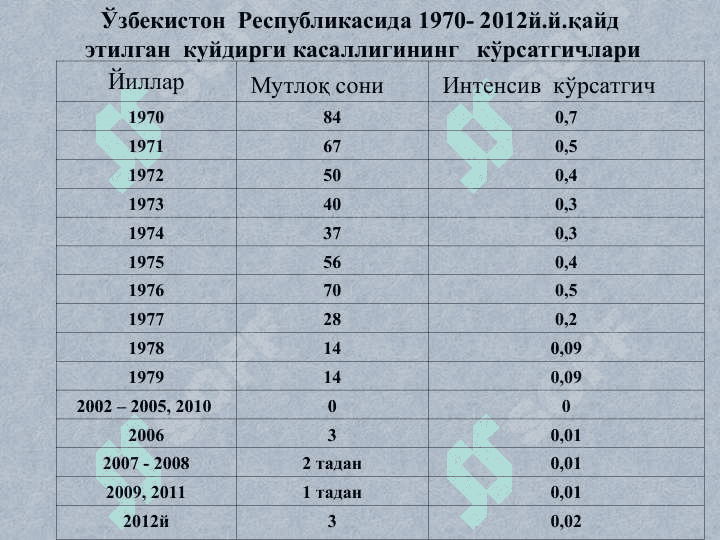 Ўзбекистон Республикасида 1970- 2012й.й.қайд этилган куйдирги касаллигининг кўрсатгичлари

| Йиллар | Мутлоқ сони | Интенсив кўрсатгич |
|---|---|---|
| 1970 | 84 | 0,7 |
| 1971 | 67 | 0,5 |
| 1972 | 50 | 0,4 |
| 1973 | 40 | 0,3 |
| 1974 | 37 | 0,3 |
| 1975 | 56 | 0,4 |
| 1976 | 70 | 0,5 |
| 1977 | 28 | 0,2 |
| 1978 | 14 | 0,09 |
| 1979 | 14 | 0,09 |
| 2002 – 2005, 2010 | 0 | 0 |
| 2006 | 3 | 0,01 |
| 2007 - 2008 | 2 тадан | 0,01 |
| 2009, 2011 | 1 тадан | 0,01 |
| 2012й | 3 | 0,02 |